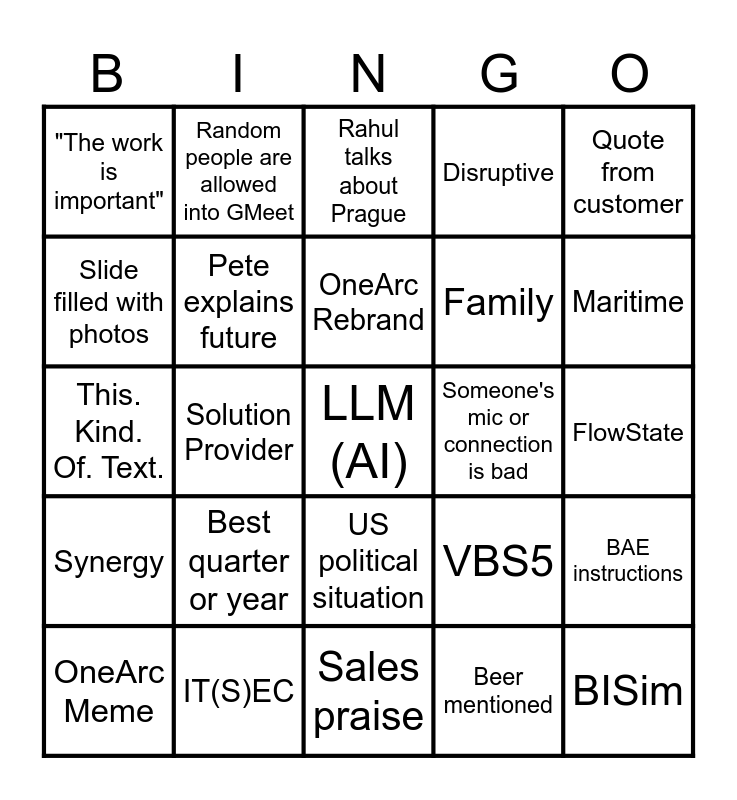 | B | I | N | G | O |
|---|---|---|---|---|
| "The work is important" | Random people are allowed into GMeet | Rahul talks about Prague | Disruptive | Quote from customer |
| Slide filled with photos | Pete explains future | OneArc Rebrand | Family | Maritime |
| This. Kind. Of. Text. | Solution Provider | LLM (AI) | Someone's mic or connection is bad | FlowState |
| Synergy | Best quarter or year | US political situation | VBS5 | BAE instructions |
| OneArc Meme | IT(S)EC | Sales praise | Beer mentioned | BISim |